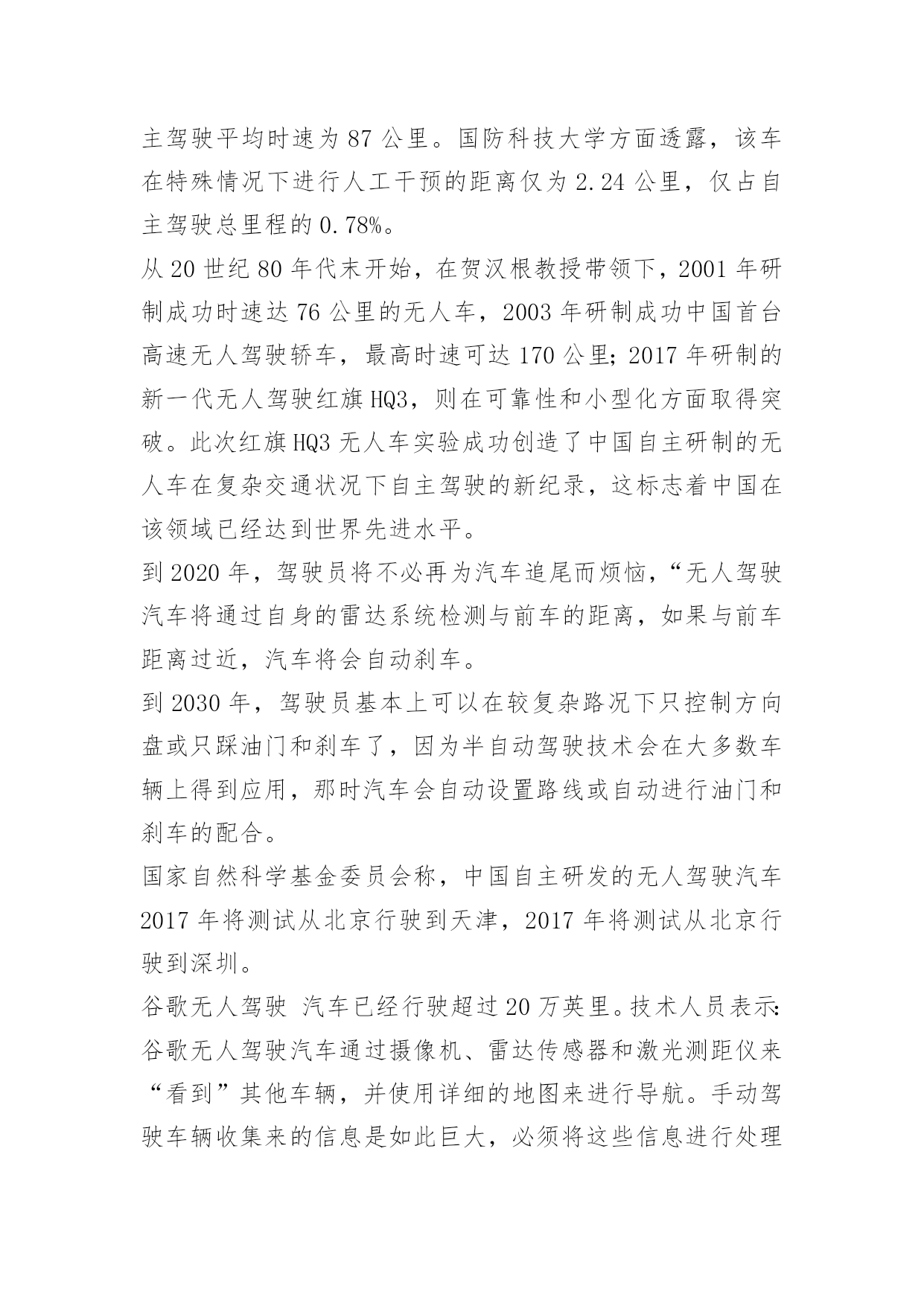 主驾驶平均时速为 87 公里。国防科技大学方面透露，该车在特殊情况下进行人工干预的距离仅为 2.24 公里，仅占自主驾驶总里程的 0.78%。

从 20 世纪 80 年代末开始，在贺汉根教授带领下，2001 年研制成功时速达 76 公里的无人车，2003 年研制成功中国首台高速无人驾驶轿车，最高时速可达 170 公里；2017 年研制的新一代无人驾驶红旗 HQ3，则在可靠性和小型化方面取得突破。此次红旗 HQ3 无人车实验成功创造了中国自主研制的无人车在复杂交通状况下自主驾驶的新纪录，这标志着中国在该领域已经达到世界先进水平。

到 2020 年，驾驶员将不必再为汽车追尾而烦恼，“无人驾驶汽车将通过自身的雷达系统检测与前车的距离，如果与前车距离过近，汽车将会自动刹车。

到 2030 年，驾驶员基本上可以在较复杂路况下只控制方向盘或只踩油门和刹车了，因为半自动驾驶技术会在大多数车辆上得到应用，那时汽车会自动设置路线或自动进行油门和刹车的配合。

国家自然科学基金委员会称，中国自主研发的无人驾驶汽车 2017 年将测试从北京行驶到天津，2017 年将测试从北京行驶到深圳。

谷歌无人驾驶 汽车已经行驶超过 20 万英里。技术人员表示：谷歌无人驾驶汽车通过摄像机、雷达传感器和激光测距仪来“看到”其他车辆，并使用详细的地图来进行导航。手动驾驶车辆收集来的信息是如此巨大，必须将这些信息进行处理